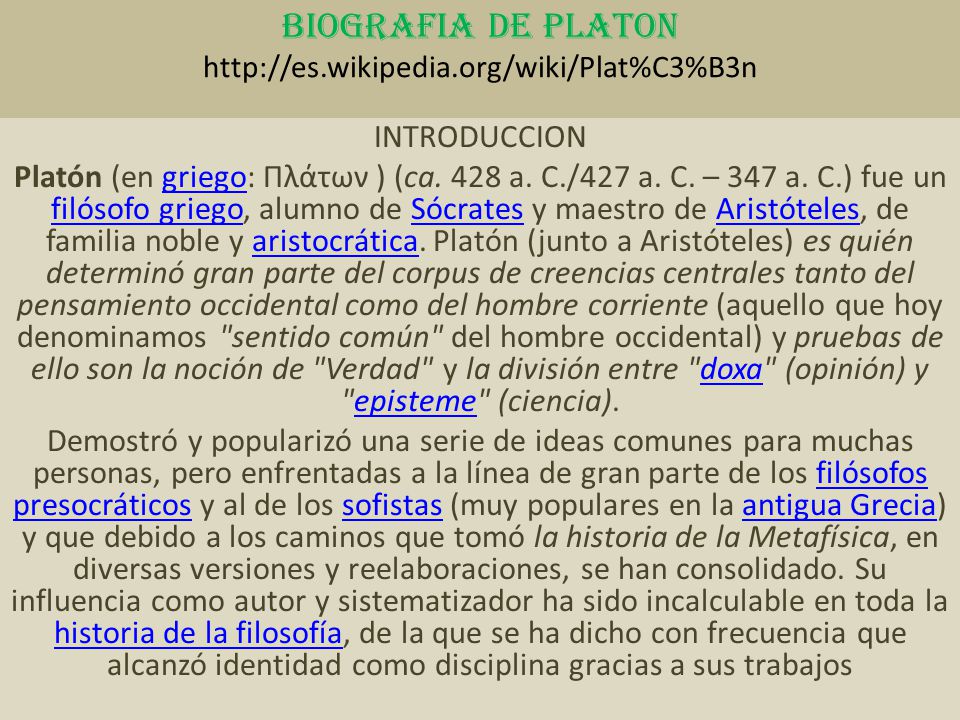 BIOGRAFIA DE PLATON
http://es.wikipedia.org/wiki/Plat%C3%B3n

INTRODUCCION

Platón (en griego: Πλάτων ) (ca. 428 a. C./427 a. C. – 347 a. C.) fue un filósofo griego, alumno de Sócrates y maestro de Aristóteles, de familia noble y aristocrática. Platón (junto a Aristóteles) es quién determinó gran parte del corpus de creencias centrales tanto del pensamiento occidental como del hombre corriente (aquello que hoy denominamos "sentido común" del hombre occidental) y pruebas de ello son la noción de "Verdad" y la división entre "doxa" (opinión) y "episteme" (ciencia).

Demostró y popularizó una serie de ideas comunes para muchas personas, pero enfrentadas a la línea de gran parte de los filósofos presocráticos y al de los sofistas (muy populares en la antigua Grecia) y que debido a los caminos que tomó la historia de la Metafísica, en diversas versiones y reelaboraciones, se han consolidado. Su influencia como autor y sistematizador ha sido incalculable en toda la historia de la filosofía, de la que se ha dicho con frecuencia que alcanzó identidad como disciplina gracias a sus trabajos